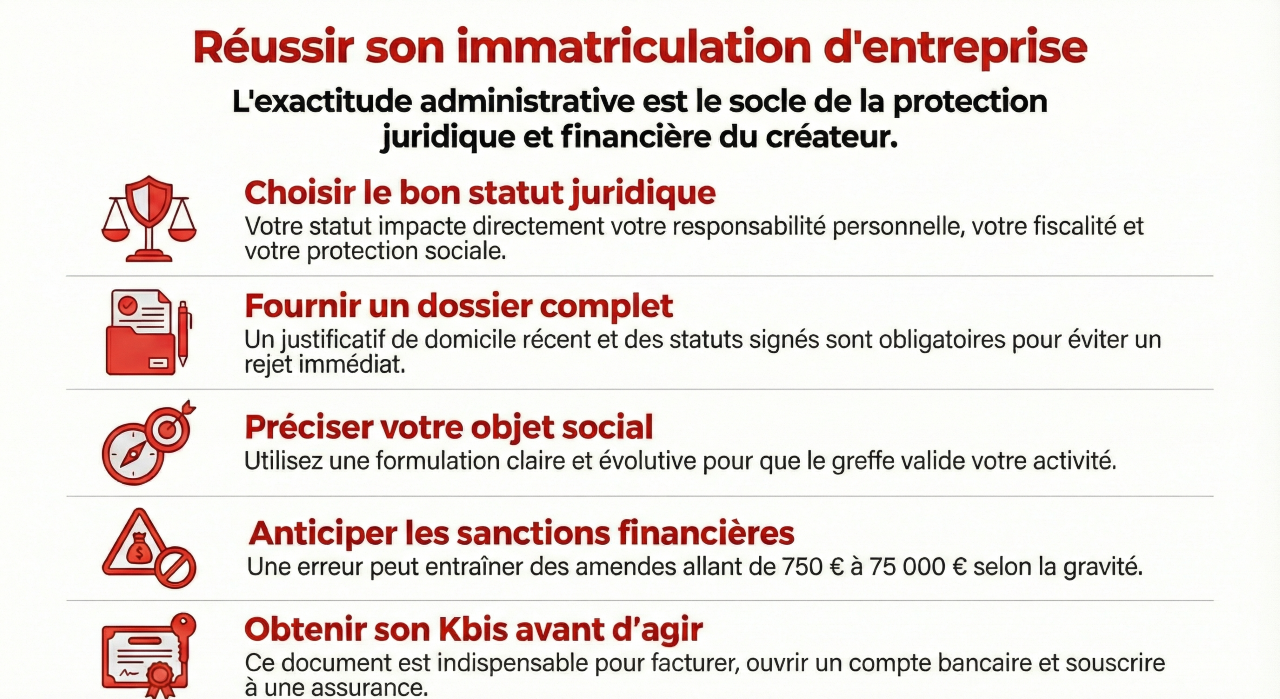 Réussir son immatriculation d'entreprise

L'exactitude administrative est le socle de la protection juridique et financière du créateur.

Choisir le bon statut juridique

Votre statut impacte directement votre responsabilité personnelle, votre fiscalité et votre protection sociale.

Fournir un dossier complet

Un justificatif de domicile récent et des statuts signés sont obligatoires pour éviter un rejet immédiat.

Préciser votre objet social

Utilisez une formulation claire et évolutive pour que le greffe valide votre activité.

Anticiper les sanctions financières

Une erreur peut entraîner des amendes allant de 750 € à 75 000 € selon la gravité.

Obtenir son Kbis avant d'agir

Ce document est indispensable pour facturer, ouvrir un compte bancaire et souscrire à une assurance.